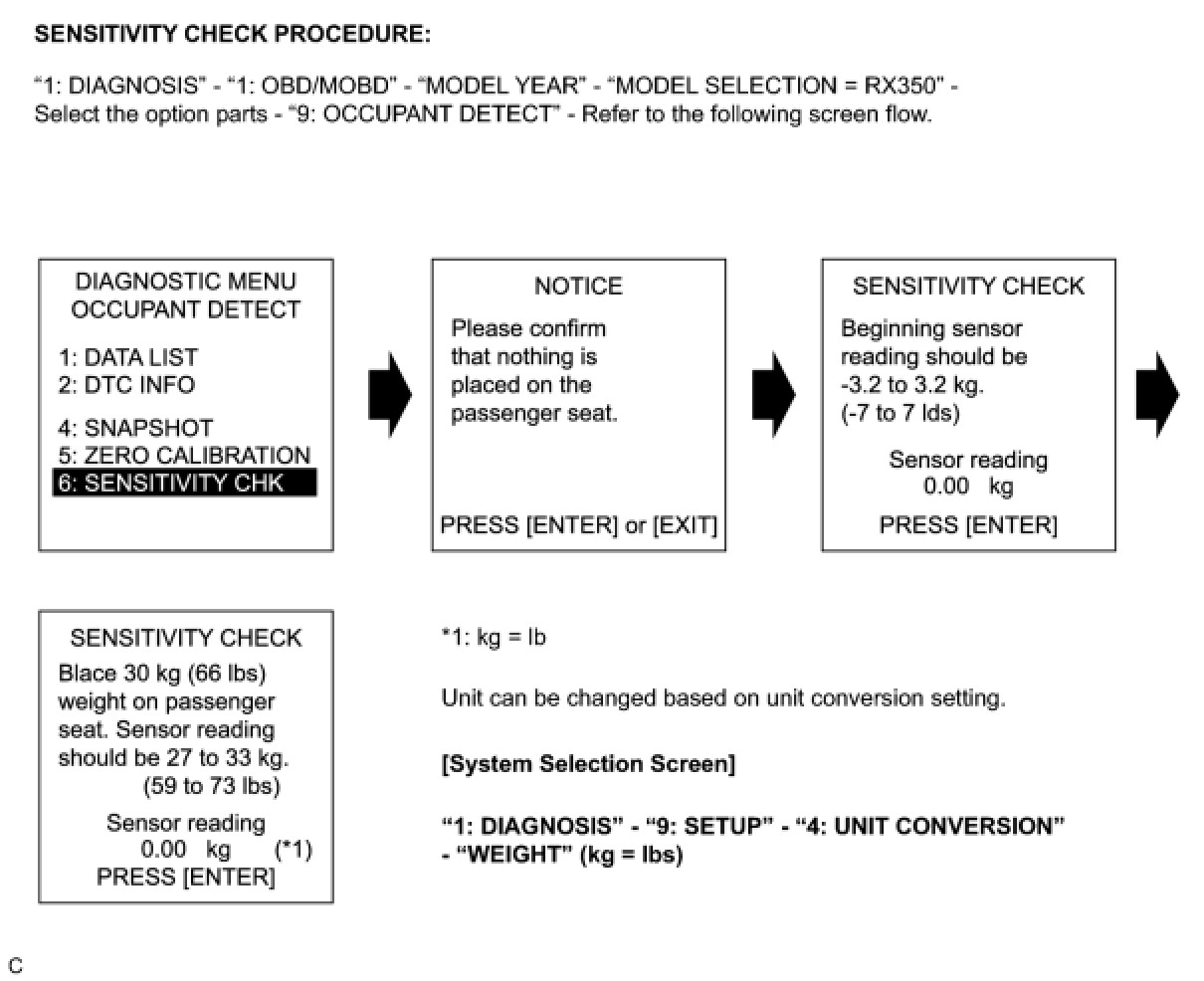 SENSITIVITY CHECK PROCEDURE:

“1: DIAGNOSIS” - “1: OBD/MOBD” - “MODEL YEAR” - “MODEL SELECTION = RX350” - Select the option parts - “9: OCCUPANT DETECT” - Refer to the following screen flow.

DIAGNOSTIC MENU
OCCUPANT DETECT

1: DATA LIST
2: DTC INFO

4: SNAPSHOT
5: ZERO CALIBRATION
6: SENSITIVITY CHK

NOTICE

Please confirm that nothing is placed on the passenger seat.

PRESS [ENTER] or [EXIT]

SENSITIVITY CHECK

Beginning sensor reading should be -3.2 to 3.2 kg. (-7 to 7 lds)

Sensor reading
0.00 kg

PRESS [ENTER]

SENSITIVITY CHECK

Blace 30 kg (66 lbs) weight on passenger seat. Sensor reading should be 27 to 33 kg. (59 to 73 lbs)

Sensor reading
0.00 kg (*1)
PRESS [ENTER]

*1: kg = lb

Unit can be changed based on unit conversion setting.

[System Selection Screen]

“1: DIAGNOSIS” - “9: SETUP” - “4: UNIT CONVERSION” - “WEIGHT” (kg = lbs)

C